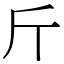 斤